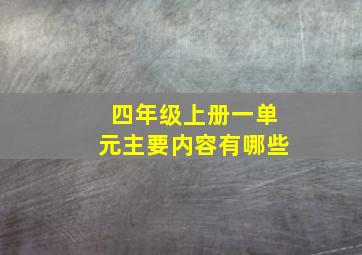 四年级上册一单元主要内容有哪些